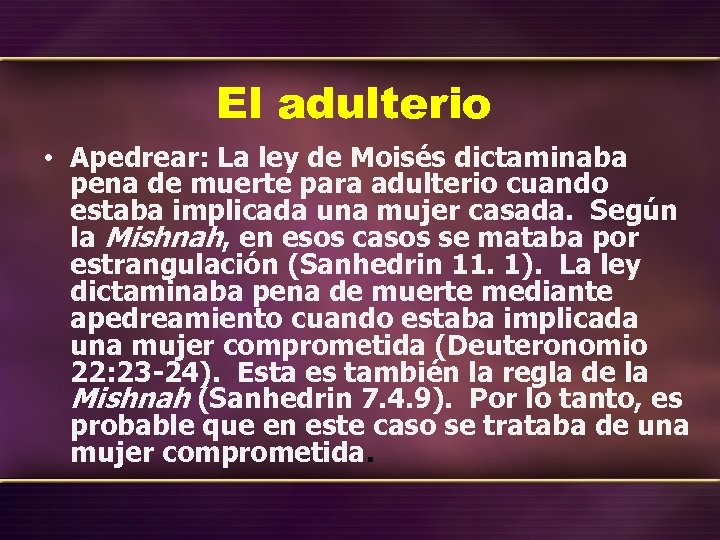 El adulterio

• Apedrear: La ley de Moisés dictaminaba pena de muerte para adulterio cuando estaba implicada una mujer casada. Según la Mishnah, en esos casos se mataba por estrangulación (Sanhedrin 11. 1). La ley dictaminaba pena de muerte mediante apedreamiento cuando estaba implicada una mujer comprometida (Deuteronomio 22:23-24). Esta es también la regla de la Mishnah (Sanhedrin 7.4.9). Por lo tanto, es probable que en este caso se trataba de una mujer comprometida.